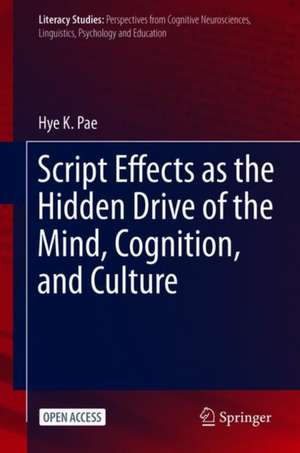 Literacy Studies: Perspectives from Cognitive Neurosciences, Linguistics, Psychology and Education

Hye K. Pae

Script Effects as the Hidden Drive of the Mind, Cognition, and Culture

OPEN ACCESS

Springer